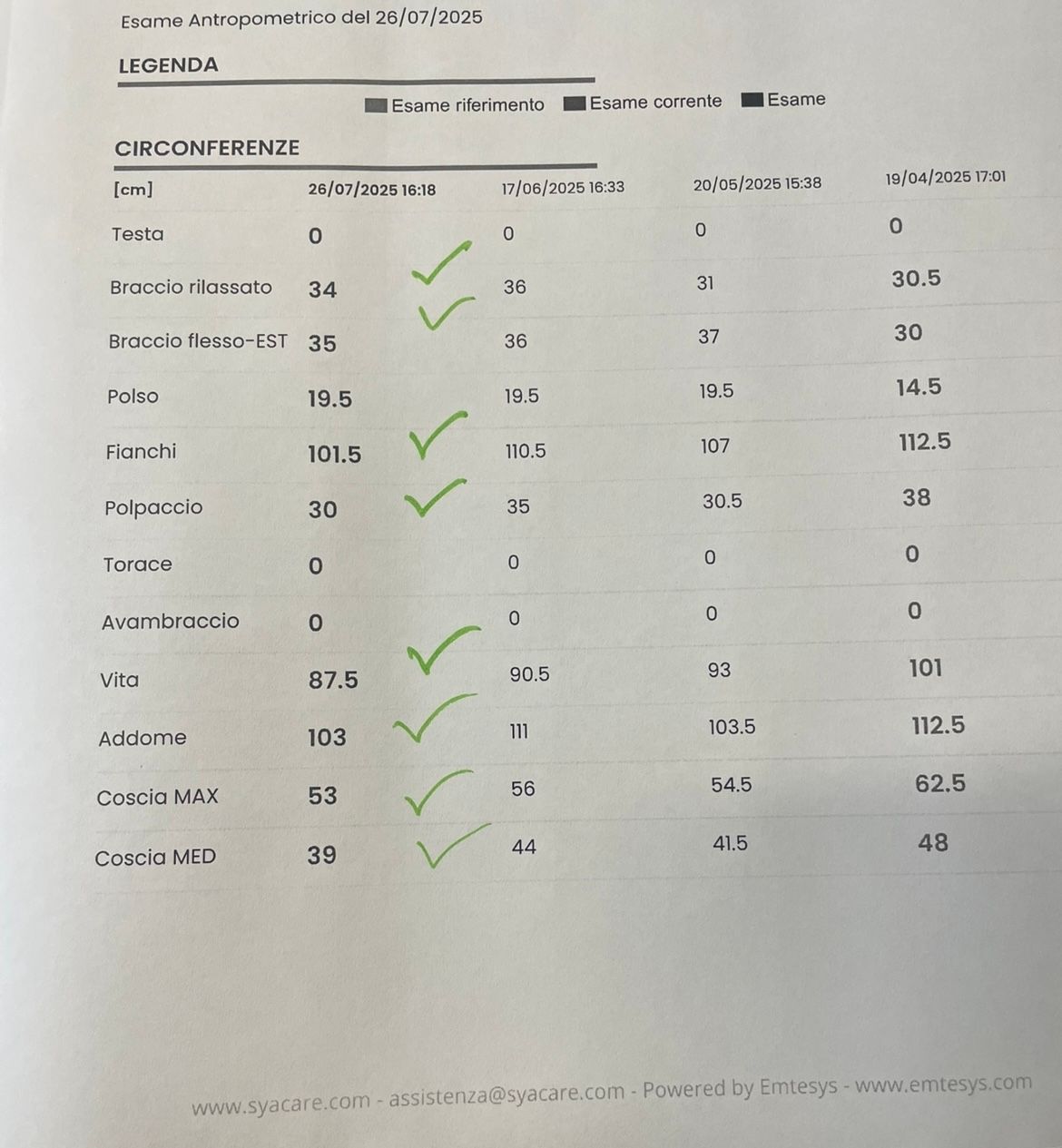 Esame Antropometrico del 26/07/2025

LEGENDA

Esame riferimento Esame corrente Esame

CIRCONFERENZE

| [cm] | 26/07/2025 16:18 | 17/06/2025 16:33 | 20/05/2025 15:38 | 19/04/2025 17:01 |
|---|---|---|---|---|
| Testa | 0 | 0 | 0 | 0 |
| Braccio rilassato | 34 | 36 | 31 | 30.5 |
| Braccio flesso-EST | 35 | 36 | 37 | 30 |
| Polso | 19.5 | 19.5 | 19.5 | 14.5 |
| Fianchi | 101.5 | 110.5 | 107 | 112.5 |
| Polpaccio | 30 | 35 | 30.5 | 38 |
| Torace | 0 | 0 | 0 | 0 |
| Avambraccio | 0 | 0 | 0 | 0 |
| Vita | 87.5 | 90.5 | 93 | 101 |
| Addome | 103 | 111 | 103.5 | 112.5 |
| Coscia MAX | 53 | 56 | 54.5 | 62.5 |
| Coscia MED | 39 | 44 | 41.5 | 48 |

www.syacare.com - assistenza@syacare.com - Powered by Emtesys - www.emtesys.com